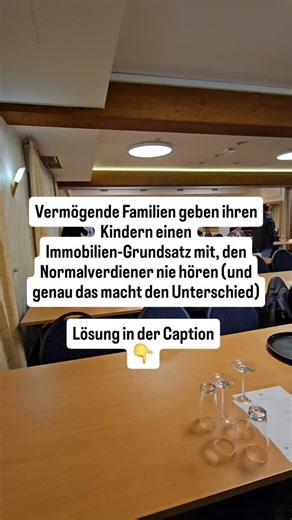 Vermögende Familien geben ihren Kindern einen Immobilien-Grundsatz mit, den Normalverdiener nie hören (und genau das macht den Unterschied)

Lösung in der Caption
👇